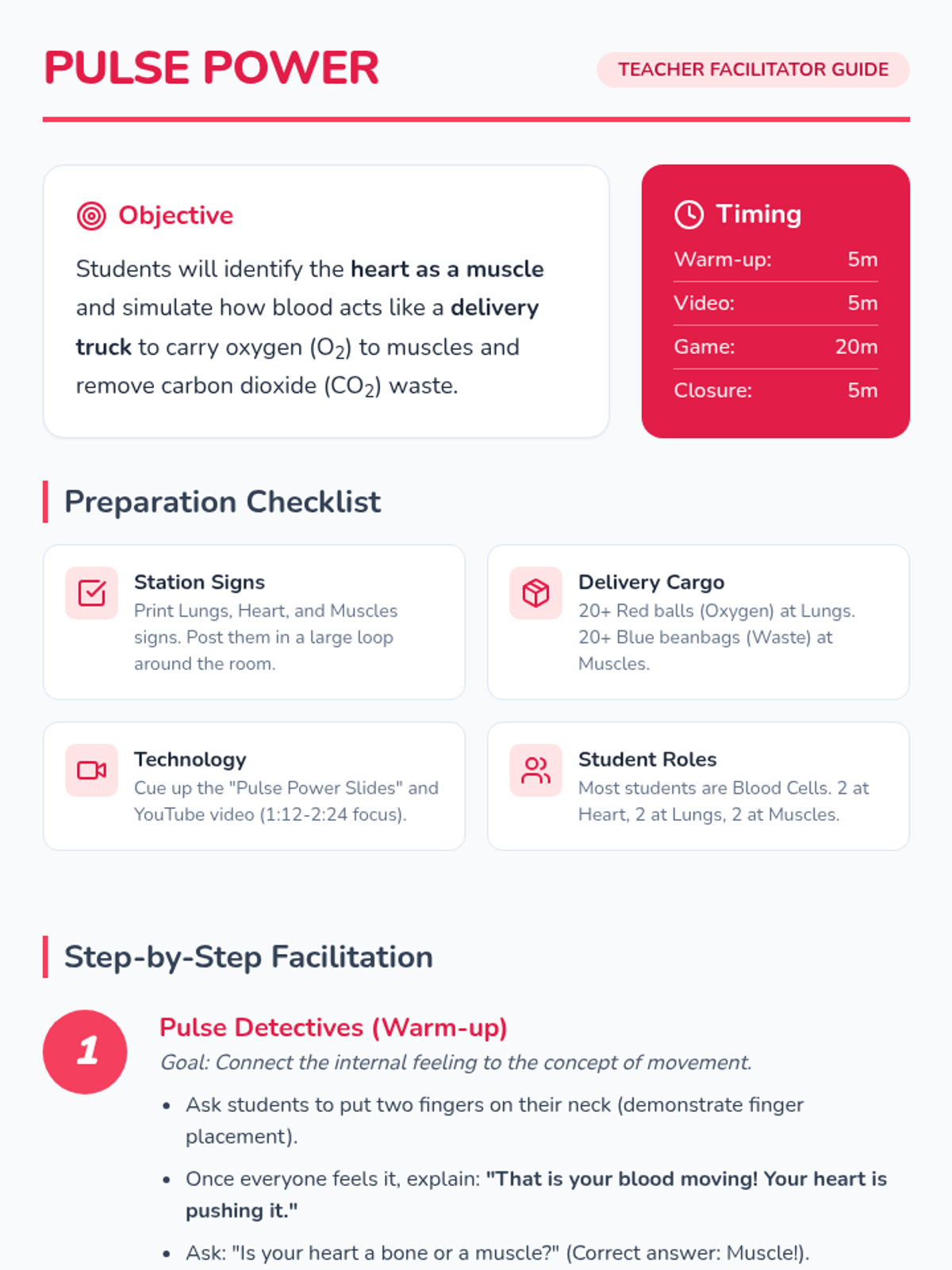 PULSE POWER

TEACHER FACILITATOR GUIDE

Objective

Students will identify the heart as a muscle and simulate how blood acts like a delivery truck to carry oxygen ($O_2$) to muscles and remove carbon dioxide ($CO_2$) waste.

Timing

Warm-up: 5m

Video: 5m

Game: 20m

Closure: 5m

Preparation Checklist

Station Signs
Print Lungs, Heart, and Muscles signs. Post them in a large loop around the room.

Delivery Cargo
20+ Red balls (Oxygen) at Lungs. 20+ Blue beanbags (Waste) at Muscles.

Technology
Cue up the "Pulse Power Slides" and YouTube video (1:12-2:24 focus).

Student Roles
Most students are Blood Cells. 2 at Heart, 2 at Lungs, 2 at Muscles.

Step-by-Step Facilitation

1

Pulse Detectives (Warm-up)

Goal: Connect the internal feeling to the concept of movement.

• Ask students to put two fingers on their neck (demonstrate finger placement).

• Once everyone feels it, explain: "That is your blood moving! Your heart is pushing it."

• Ask: "Is your heart a bone or a muscle?" (Correct answer: Muscle!).